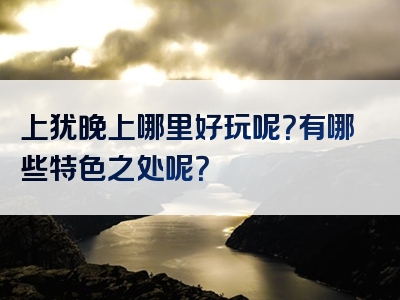 上犹晚上哪里好玩呢?有哪些特色之处呢?